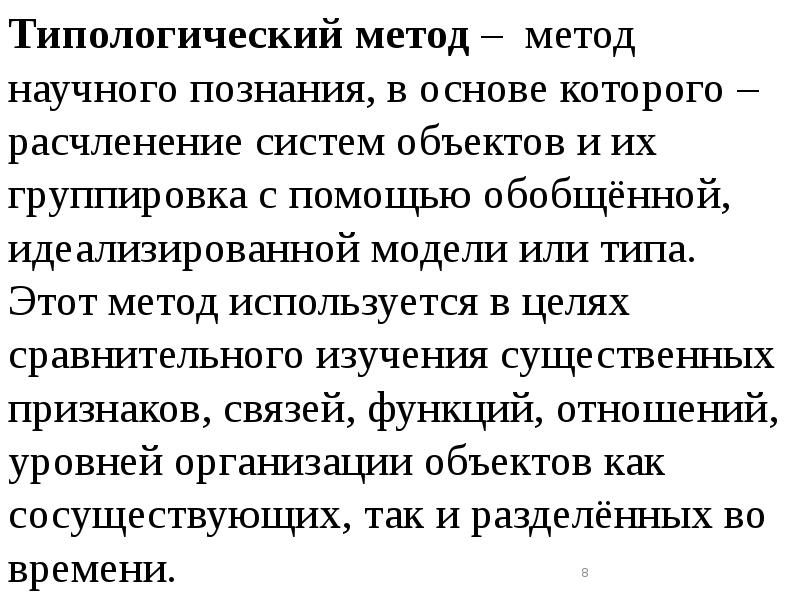 Типологический метод – метод научного познания, в основе которого – расчленение систем объектов и их группировка с помощью обобщённой, идеализированной модели или типа. Этот метод используется в целях сравнительного изучения существенных признаков, связей, функций, отношений, уровней организации объектов как сосуществующих, так и разделённых во времени.

8